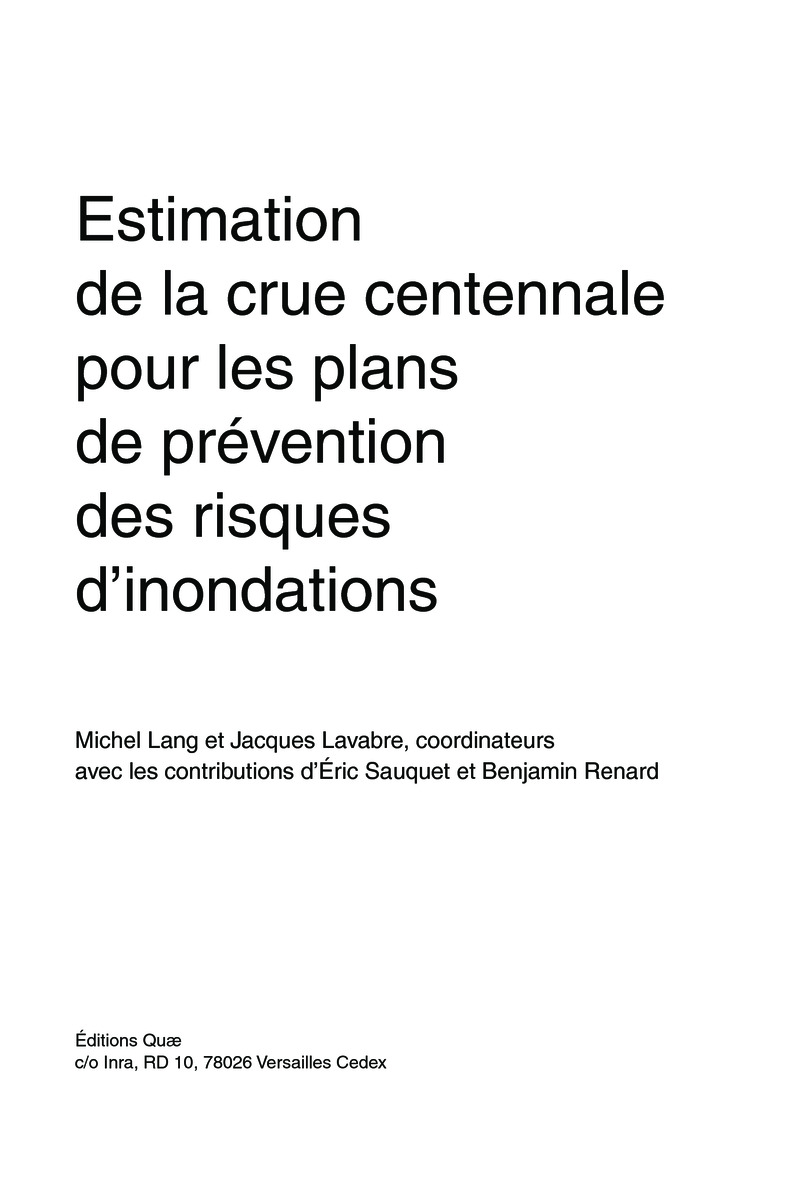 Estimation de la crue centennale pour les plans de prévention des risques d’inondations

Michel Lang et Jacques Lavabre, coordinateurs
avec les contributions d’Éric Sauquet et Benjamin Renard

Éditions Quæ
c/o Inra, RD 10, 78026 Versailles Cedex